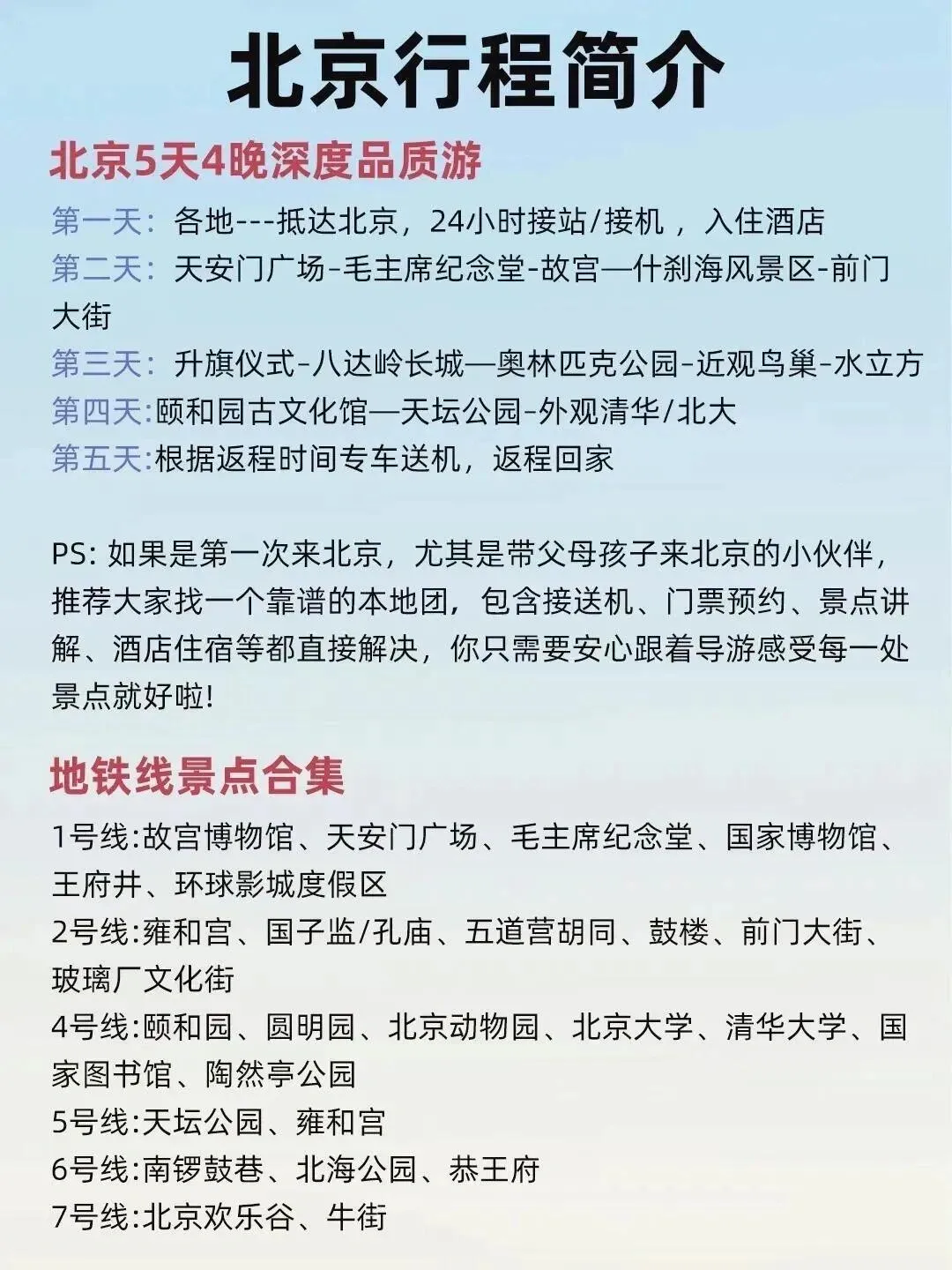 北京行程简介

北京5天4晚深度品质游

第一天：各地---抵达北京，24小时接站/接机，入住酒店
第二天：天安门广场-毛主席纪念堂-故宫—什刹海风景区-前门大街
第三天：升旗仪式-八达岭长城—奥林匹克公园-近观鸟巢-水立方
第四天:颐和园古文化馆—天坛公园-外观清华/北大
第五天:根据返程时间专车送机，返程回家

PS: 如果是第一次来北京，尤其是带父母孩子来北京的小伙伴，推荐大家找一个靠谱的本地团，包含接送机、门票预约、景点讲解、酒店住宿等都直接解决，你只需要安心跟着导游感受每一处景点就好啦!

地铁线景点合集

1号线:故宫博物馆、天安门广场、毛主席纪念堂、国家博物馆、王府井、环球影城度假区
2号线:雍和宫、国子监/孔庙、五道营胡同、鼓楼、前门大街、玻璃厂文化街
4号线:颐和园、圆明园、北京动物园、北京大学、清华大学、国家图书馆、陶然亭公园
5号线:天坛公园、雍和宫
6号线:南锣鼓巷、北海公园、恭王府
7号线:北京欢乐谷、牛街